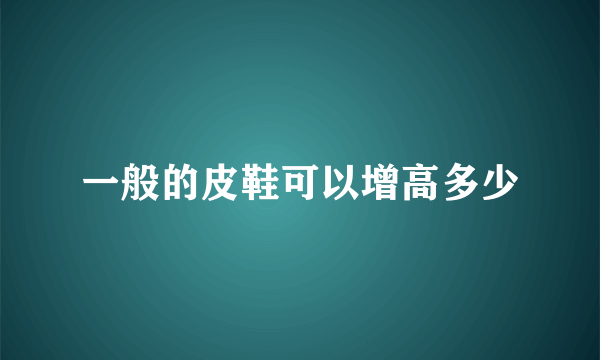 一般的皮鞋可以增高多少